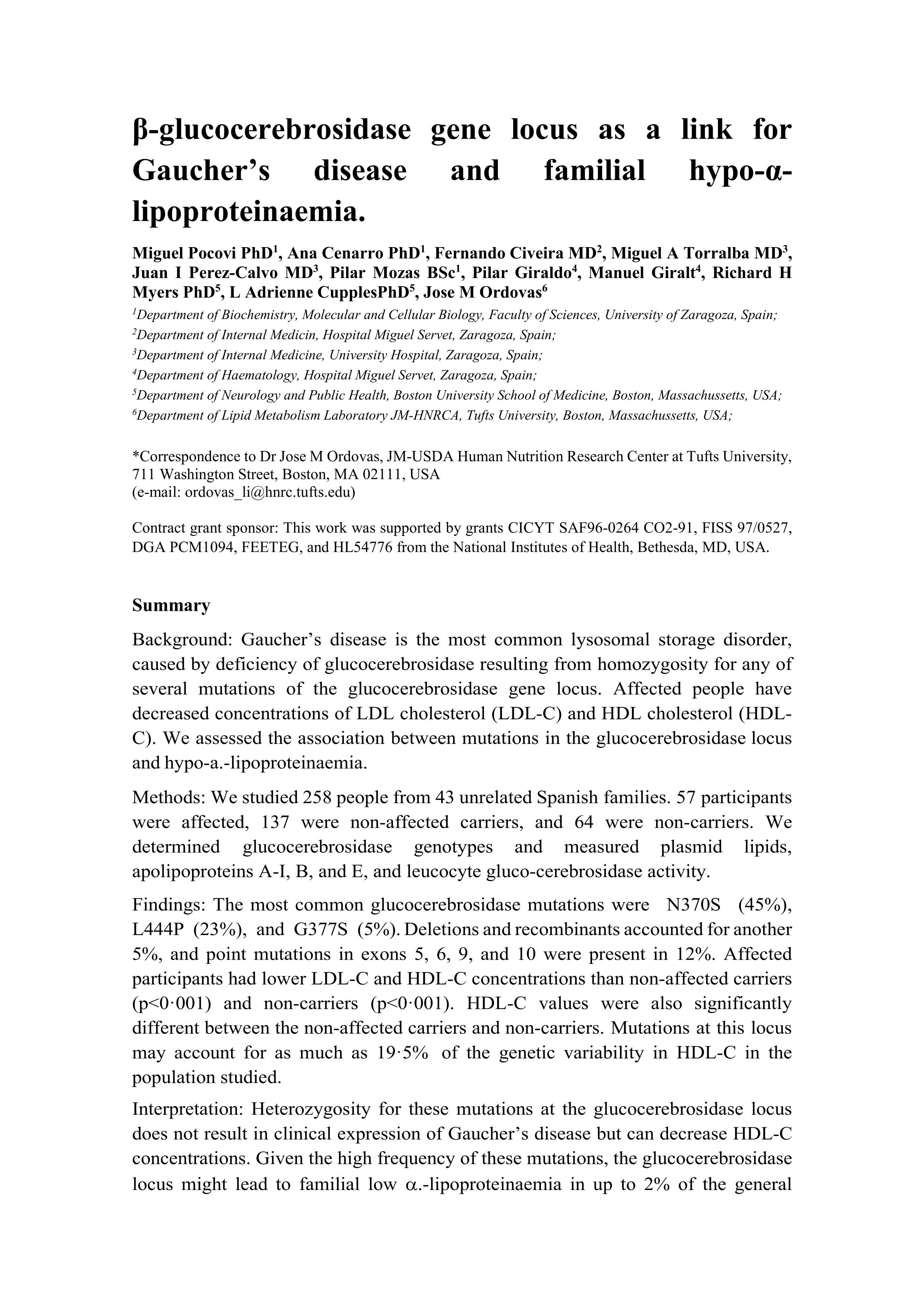 β-glucocerebrosidase gene locus as a link for Gaucher's disease and familial hypo-α-lipoproteinaemia.

Miguel Pocovi PhD$^1$, Ana Cenarro PhD$^1$, Fernando Civeira MD$^2$, Miguel A Torralba MD$^3$, Juan I Perez-Calvo MD$^3$, Pilar Mozas BSc$^1$, Pilar Giraldo$^4$, Manuel Giralt$^4$, Richard H Myers PhD$^5$, L Adrienne CupplesPhD$^5$, Jose M Ordovas$^6$

$^1$Department of Biochemistry, Molecular and Cellular Biology, Faculty of Sciences, University of Zaragoza, Spain;
$^2$Department of Internal Medicin, Hospital Miguel Servet, Zaragoza, Spain;
$^3$Department of Internal Medicine, University Hospital, Zaragoza, Spain;
$^4$Department of Haematology, Hospital Miguel Servet, Zaragoza, Spain;
$^5$Department of Neurology and Public Health, Boston University School of Medicine, Boston, Massachussetts, USA;
$^6$Department of Lipid Metabolism Laboratory JM-HNRCA, Tufts University, Boston, Massachussetts, USA;

*Correspondence to Dr Jose M Ordovas, JM-USDA Human Nutrition Research Center at Tufts University, 711 Washington Street, Boston, MA 02111, USA
(e-mail: ordovas_li@hnrc.tufts.edu)

Contract grant sponsor: This work was supported by grants CICYT SAF96-0264 CO2-91, FISS 97/0527, DGA PCM1094, FEETEG, and HL54776 from the National Institutes of Health, Bethesda, MD, USA.

Summary

Background: Gaucher's disease is the most common lysosomal storage disorder, caused by deficiency of glucocerebrosidase resulting from homozygosity for any of several mutations of the glucocerebrosidase gene locus. Affected people have decreased concentrations of LDL cholesterol (LDL-C) and HDL cholesterol (HDL-C). We assessed the association between mutations in the glucocerebrosidase locus and hypo-a.-lipoproteinaemia.

Methods: We studied 258 people from 43 unrelated Spanish families. 57 participants were affected, 137 were non-affected carriers, and 64 were non-carriers. We determined glucocerebrosidase genotypes and measured plasmid lipids, apolipoproteins A-I, B, and E, and leucocyte gluco-cerebrosidase activity.

Findings: The most common glucocerebrosidase mutations were N370S (45%), L444P (23%), and G377S (5%). Deletions and recombinants accounted for another 5%, and point mutations in exons 5, 6, 9, and 10 were present in 12%. Affected participants had lower LDL-C and HDL-C concentrations than non-affected carriers (p<0·001) and non-carriers (p<0·001). HDL-C values were also significantly different between the non-affected carriers and non-carriers. Mutations at this locus may account for as much as 19·5% of the genetic variability in HDL-C in the population studied.

Interpretation: Heterozygosity for these mutations at the glucocerebrosidase locus does not result in clinical expression of Gaucher's disease but can decrease HDL-C concentrations. Given the high frequency of these mutations, the glucocerebrosidase locus might lead to familial low α.-lipoproteinaemia in up to 2% of the general